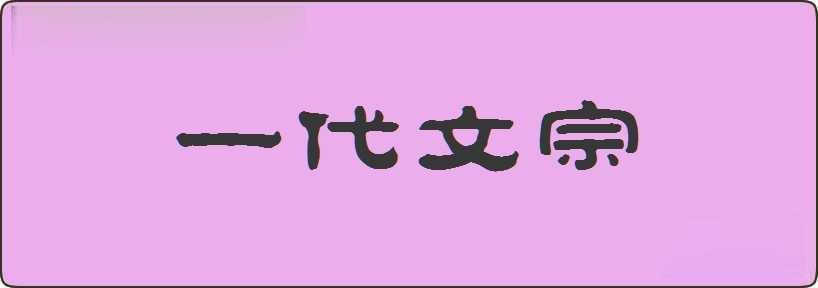 一代文宗